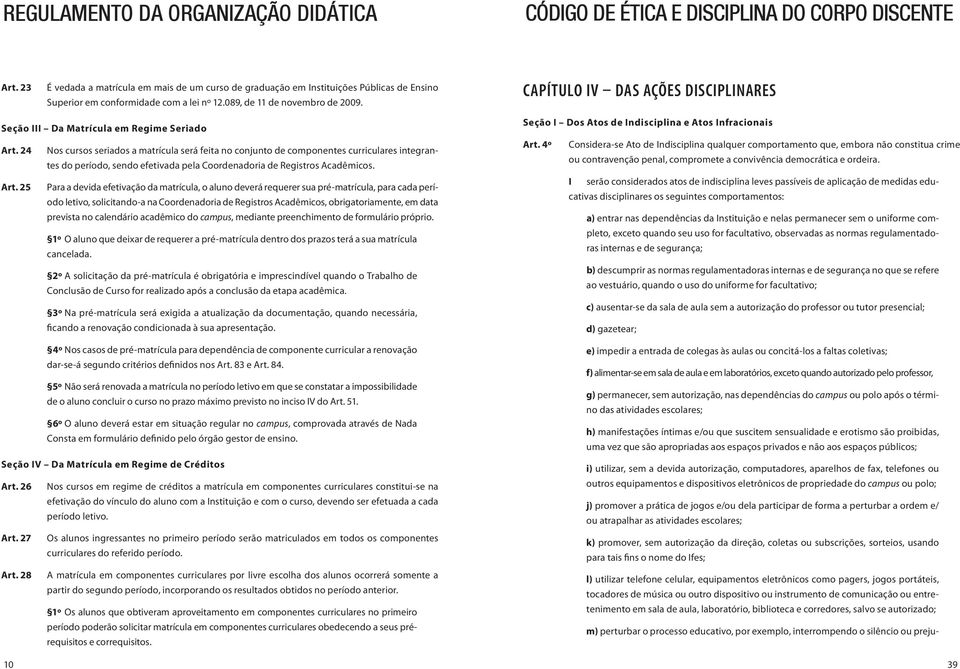 REGULAMENTO DA ORGANIZAÇÃO DIDÁTICA

Art. 23 É vedada a matrícula em mais de um curso de graduação em Instituições Públicas de Ensino Superior em conformidade com a lei nº 12.089, de 11 de novembro de 2009.

Seção III – Da Matrícula em Regime Seriado

Art. 24 Nos cursos seriados a matrícula será feita no conjunto de componentes curriculares integrantes do período, sendo efetivada pela Coordenadoria de Registros Acadêmicos.

Art. 25 Para a devida efetivação da matrícula, o aluno deverá requerer sua pré-matrícula, para cada período letivo, solicitando-a na Coordenadoria de Registros Acadêmicos, obrigatoriamente, em data prevista no calendário acadêmico do campus, mediante preenchimento de formulário próprio.

§1º O aluno que deixar de requerer a pré-matrícula dentro dos prazos terá a sua matrícula cancelada.

§2º A solicitação da pré-matrícula é obrigatória e imprescindível quando o Trabalho de Conclusão de Curso for realizado após a conclusão da etapa acadêmica.

§3º Na pré-matrícula será exigida a atualização da documentação, quando necessária, ficando a renovação condicionada à sua apresentação.

§4º Nos casos de pré-matrícula para dependência de componente curricular a renovação dar-se-á segundo critérios definidos nos Art. 83 e Art. 84.

§5º Não será renovada a matrícula no período letivo em que se constatar a impossibilidade de o aluno concluir o curso no prazo máximo previsto no inciso IV do Art. 51.

§6º O aluno deverá estar em situação regular no campus, comprovada através de Nada Consta em formulário definido pelo órgão gestor de ensino.

Seção IV – Da Matrícula em Regime de Créditos

Art. 26 Nos cursos em regime de créditos a matrícula em componentes curriculares constitui-se na efetivação do vínculo do aluno com a Instituição e com o curso, devendo ser efetuada a cada período letivo.

Art. 27 Os alunos ingressantes no primeiro período serão matriculados em todos os componentes curriculares do referido período.

Art. 28 A matrícula em componentes curriculares por livre escolha dos alunos ocorrerá somente a partir do segundo período, incorporando os resultados obtidos no período anterior.

§1º Os alunos que obtiveram aproveitamento em componentes curriculares no primeiro período poderão solicitar matrícula em componentes curriculares obedecendo a seus pré-requisitos e correquisitos.

10

CÓDIGO DE ÉTICA E DISCIPLINA DO CORPO DISCENTE

CAPÍTULO IV – DAS AÇÕES DISCIPLINARES

Seção I – Dos Atos de Indisciplina e Atos Infracionais

Art. 4º Considera-se Ato de Indisciplina qualquer comportamento que, embora não constitua crime ou contravenção penal, compromete a convivência democrática e ordeira.

I serão considerados atos de indisciplina leves passíveis de aplicação de medidas educativas disciplinares os seguintes comportamentos:

a) entrar nas dependências da Instituição e nelas permanecer sem o uniforme completo, exceto quando seu uso for facultativo, observadas as normas regulamentadoras internas e de segurança;

b) descumprir as normas regulamentadoras internas e de segurança no que se refere ao vestuário, quando o uso do uniforme for facultativo;

c) ausentar-se da sala de aula sem a autorização do professor ou tutor presencial;

d) gazetear;

e) impedir a entrada de colegas às aulas ou concitá-los a faltas coletivas;

f) alimentar-se em sala de aula e em laboratórios, exceto quando autorizado pelo professor,

g) permanecer, sem autorização, nas dependências do campus ou polo após o término das atividades escolares;

h) manifestações íntimas e/ou que suscitem sensualidade e erotismo são proibidas, uma vez que são apropriadas aos espaços privados e não aos espaços públicos;

i) utilizar, sem a devida autorização, computadores, aparelhos de fax, telefones ou outros equipamentos e dispositivos eletrônicos de propriedade do campus ou polo;

j) promover a prática de jogos e/ou dela participar de forma a perturbar a ordem e/ou atrapalhar as atividades escolares;

k) promover, sem autorização da direção, coletas ou subscrições, sorteios, usando para tais fins o nome do Ifes;

l) utilizar telefone celular, equipamentos eletrônicos como pagers, jogos portáteis, tocadores de música ou outro dispositivo ou instrumento de comunicação ou entretenimento em sala de aula, laboratório, biblioteca e corredores, salvo se autorizado;

m) perturbar o processo educativo, por exemplo, interrompendo o silêncio ou preju-

39